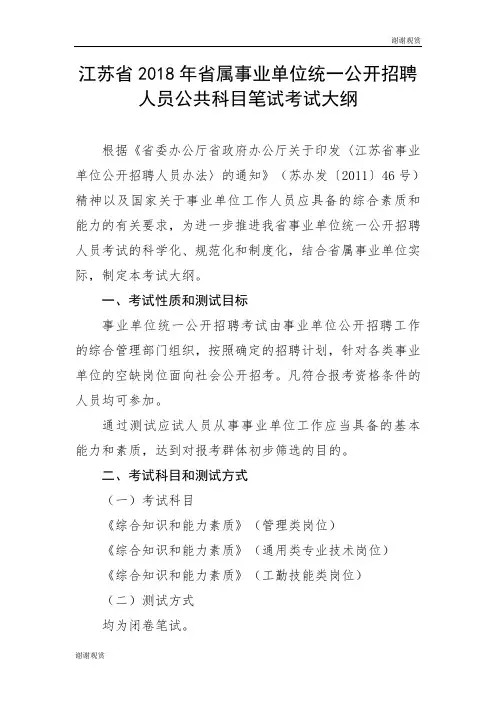 谢谢观赏

江苏省 2018 年省属事业单位统一公开招聘人员公共科目笔试考试大纲

根据《省委办公厅省政府办公厅关于印发〈江苏省事业单位公开招聘人员办法〉的通知》（苏办发〔2011〕46 号）精神以及国家关于事业单位工作人员应具备的综合素质和能力的有关要求，为进一步推进我省事业单位统一公开招聘人员考试的科学化、规范化和制度化，结合省属事业单位实际，制定本考试大纲。

一、考试性质和测试目标

事业单位统一公开招聘考试由事业单位公开招聘工作的综合管理部门组织，按照确定的招聘计划，针对各类事业单位的空缺岗位面向社会公开招考。凡符合报考资格条件的人员均可参加。

通过测试应试人员从事事业单位工作应当具备的基本能力和素质，达到对报考群体初步筛选的目的。

二、考试科目和测试方式

（一）考试科目

《综合知识和能力素质》（管理类岗位）

《综合知识和能力素质》（通用类专业技术岗位）

《综合知识和能力素质》（工勤技能类岗位）

（二）测试方式

均为闭卷笔试。

谢谢观赏